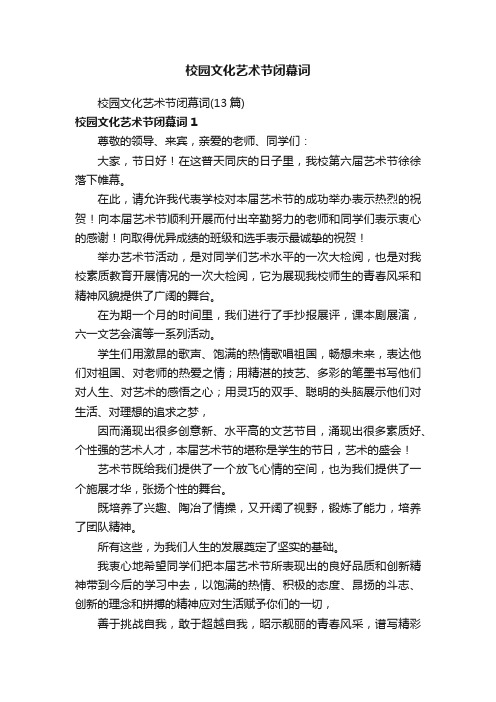 校园文化艺术节闭幕词

校园文化艺术节闭幕词(13 篇)

校园文化艺术节闭幕词 1

尊敬的领导、来宾，亲爱的老师、同学们：

大家，节日好！在这普天同庆的日子里，我校第六届艺术节徐徐落下帷幕。

在此，请允许我代表学校对本届艺术节的成功举办表示热烈的祝贺！向本届艺术节顺利开展而付出辛勤努力的老师和同学们表示衷心的感谢！向取得优异成绩的班级和选手表示最诚挚的祝贺！

举办艺术节活动，是对同学们艺术水平的一次大检阅，也是对我校素质教育开展情况的一次大检阅，它为展现我校师生的青春风采和精神风貌提供了广阔的舞台。

在为期一个月的时间里，我们进行了手抄报展评，课本剧展演，六一文艺会演等一系列活动。

学生们用激昂的歌声、饱满的热情歌唱祖国，畅想未来，表达他们对祖国、对老师的热爱之情；用精湛的技艺、多彩的笔墨书写他们对人生、对艺术的感悟之心；用灵巧的双手、聪明的头脑展示他们对生活、对理想的追求之梦，

因而涌现出很多创意新、水平高的文艺节目，涌现出很多素质好、个性强的艺术人才，本届艺术节的堪称是学生的节日，艺术的盛会！

艺术节既给我们提供了一个放飞心情的空间，也为我们提供了一个施展才华，张扬个性的舞台。

既培养了兴趣、陶冶了情操，又开阔了视野，锻炼了能力，培养了团队精神。

所有这些，为我们人生的发展奠定了坚实的基础。

我衷心地希望同学们把本届艺术节所表现出的良好品质和创新精神带到今后的学习中去，以饱满的热情、积极的态度、昂扬的斗志、创新的理念和拼搏的精神应对生活赋予你们的一切，

善于挑战自我，敢于超越自我，昭示靓丽的青春风采，谱写精彩